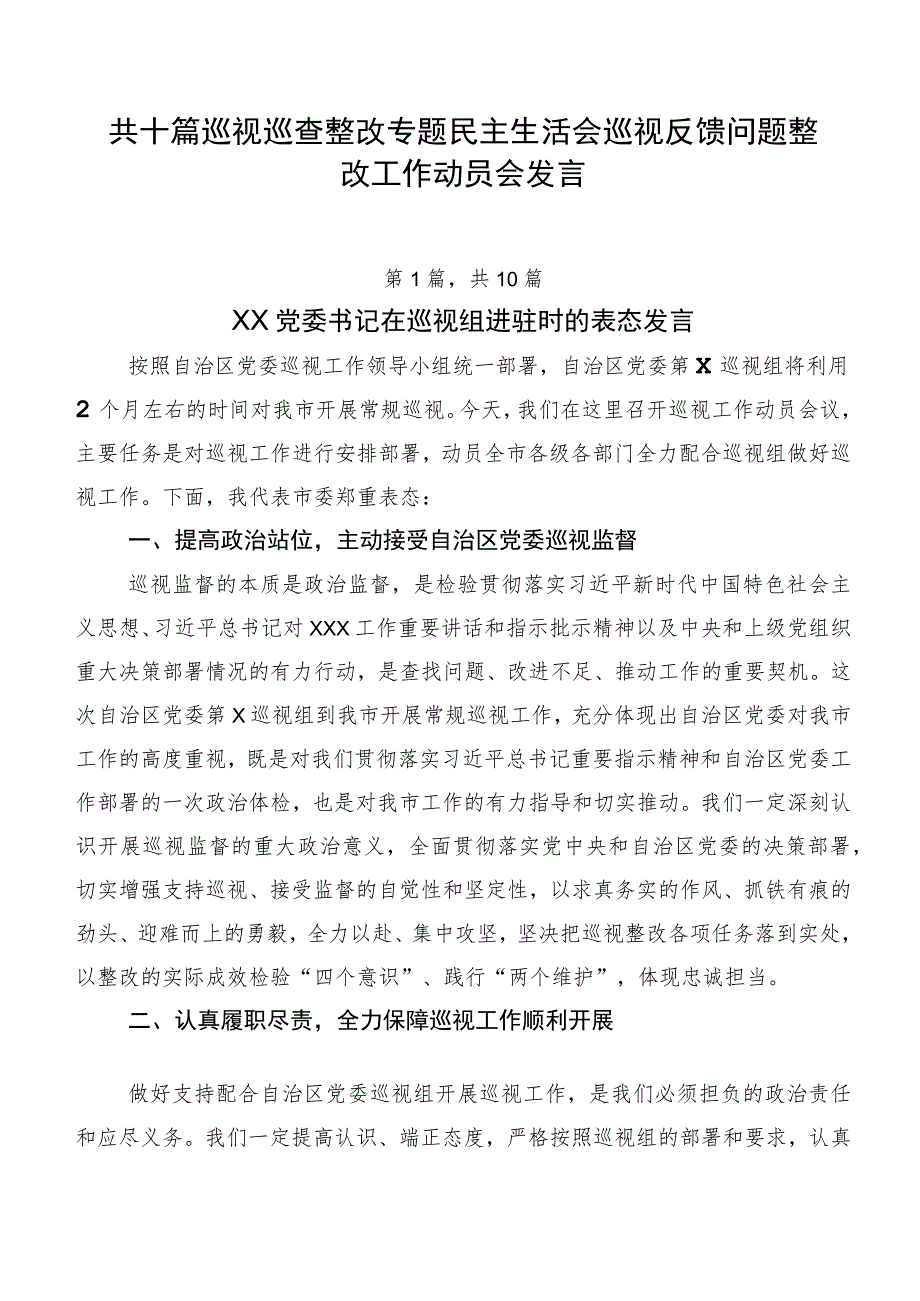 共十篇巡视巡查整改专题民主生活会巡视反馈问题整改工作动员会发言

第1篇，共10篇

XX党委书记在巡视组进驻时的表态发言

按照自治区党委巡视工作领导小组统一部署，自治区党委第X巡视组将利用2个月左右的时间对我市开展常规巡视。今天，我们在这里召开巡视工作动员会议，主要任务是对巡视工作进行安排部署，动员全市各级各部门全力配合巡视组做好巡视工作。下面，我代表市委郑重表态：

一、提高政治站位，主动接受自治区党委巡视监督

巡视监督的本质是政治监督，是检验贯彻落实习近平新时代中国特色社会主义思想、习近平总书记对XXX工作重要讲话和指示批示精神以及中央和上级党组织重大决策部署情况的有力行动，是查找问题、改进不足、推动工作的重要契机。这次自治区党委第X巡视组到我市开展常规巡视工作，充分体现出自治区党委对我市工作的高度重视，既是对我们贯彻落实习近平总书记重要指示精神和自治区党委工作部署的一次政治体检，也是对我市工作的有力指导和切实推动。我们一定深刻认识开展巡视监督的重大政治意义，全面贯彻落实党中央和自治区党委的决策部署，切实增强支持巡视、接受监督的自觉性和坚定性，以求真务实的作风、抓铁有痕的劲头、迎难而上的勇毅，全力以赴、集中攻坚，坚决把巡视整改各项任务落到实处，以整改的实际成效检验“四个意识”、践行“两个维护”，体现忠诚担当。

二、认真履职尽责，全力保障巡视工作顺利开展

做好支持配合自治区党委巡视组开展巡视工作，是我们必须担负的政治责任和应尽义务。我们一定提高认识、端正态度，严格按照巡视组的部署和要求，认真